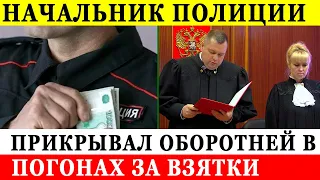 НАЧАЛЬНИК ПОЛИЦИИ

ЦИЯ

ПРИКРЫВАЛ ОБОРОТНЕЙ В ПОГОНАХ ЗА ВЗЯТКИ